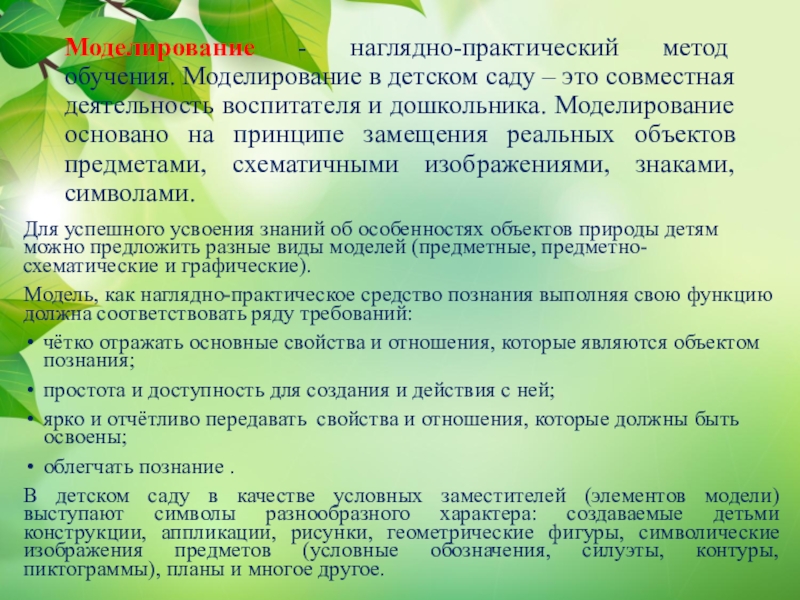 Моделирование - наглядно-практический метод обучения. Моделирование в детском саду – это совместная деятельность воспитателя и дошкольника. Моделирование основано на принципе замещения реальных объектов предметами, схематичными изображениями, знаками, символами.

Для успешного усвоения знаний об особенностях объектов природы детям можно предложить разные виды моделей (предметные, предметно-схематические и графические).

Модель, как наглядно-практическое средство познания выполняя свою функцию должна соответствовать ряду требований:

• чётко отражать основные свойства и отношения, которые являются объектом познания;
• простота и доступность для создания и действия с ней;
• ярко и отчётливо передавать свойства и отношения, которые должны быть освоены;
• облегчать познание .

В детском саду в качестве условных заместителей (элементов модели) выступают символы разнообразного характера: создаваемые детьми конструкции, аппликации, рисунки, геометрические фигуры, символические изображения предметов (условные обозначения, силуэты, контуры, пиктограммы), планы и многое другое.